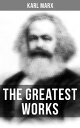 KARL MARX

THE GREATEST WORKS